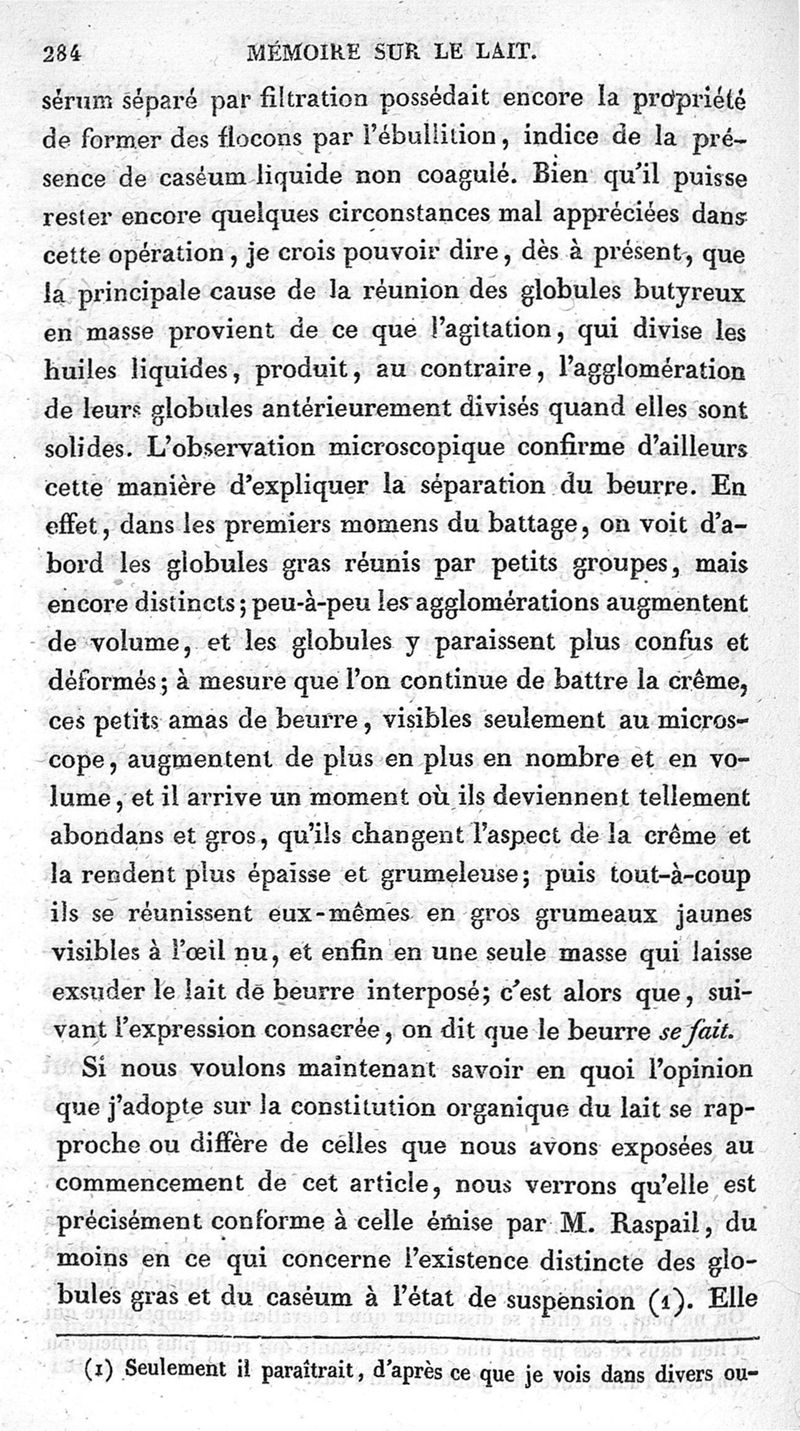 284 MÉMOIRE SUR LE LAIT.

sérum séparé par filtration possédait encore la propriété de former des flocons par l'ébullition, indice de la présence de caséum liquide non coagulé. Bien qu'il puisse rester encore quelques circonstances mal appréciées dans cette opération, je crois pouvoir dire, dès à présent, que la principale cause de la réunion des globules butyreux en masse provient de ce que l'agitation, qui divise les huiles liquides, produit, au contraire, l'agglomération de leurs globules antérieurement divisés quand elles sont solides. L'observation microscopique confirme d'ailleurs cette manière d'expliquer la séparation du beurre. En effet, dans les premiers momens du battage, on voit d'abord les globules gras réunis par petits groupes, mais encore distincts; peu-à-peu les agglomérations augmentent de volume, et les globules y paraissent plus confus et déformés; à mesure que l'on continue de battre la crême, ces petits amas de beurre, visibles seulement au microscope, augmentent de plus en plus en nombre et en volume, et il arrive un moment où ils deviennent tellement abondans et gros, qu'ils changent l'aspect de la crême et la rendent plus épaisse et grumeleuse; puis tout-à-coup ils se réunissent eux-mêmes en gros grumeaux jaunes visibles à l'œil nu, et enfin en une seule masse qui laisse exsuder le lait de beurre interposé; c'est alors que, suivant l'expression consacrée, on dit que le beurre se fait.

Si nous voulons maintenant savoir en quoi l'opinion que j'adopte sur la constitution organique du lait se rapproche ou diffère de celles que nous avons exposées au commencement de cet article, nous verrons qu'elle est précisément conforme à celle émise par M. Raspail, du moins en ce qui concerne l'existence distincte des globules gras et du caséum à l'état de suspension (1). Elle

(1) Seulement il paraîtrait, d'après ce que je vois dans divers ou-